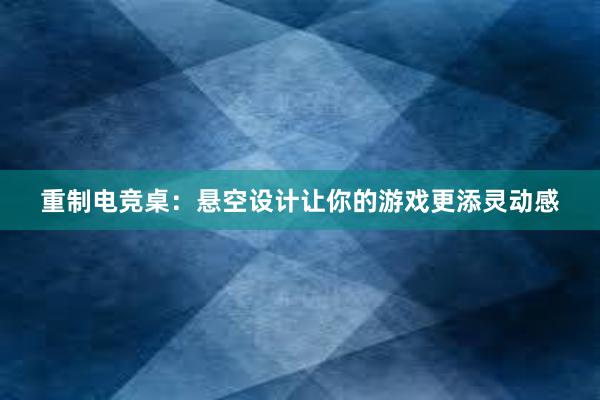 重制电竞桌：悬空设计让你的游戏更添灵动感